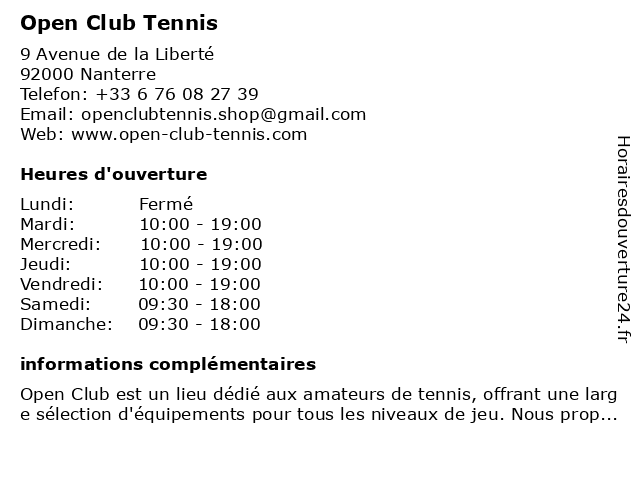 Open Club Tennis

9 Avenue de la Liberté
92000 Nanterre
Telefon: +33 6 76 08 27 39
Email: openclubtennis.shop@gmail.com
Web: www.open-club-tennis.com

Heures d'ouverture

| Lundi: | Fermé |
|---|---|
| Mardi: | 10:00 - 19:00 |
| Mercredi: | 10:00 - 19:00 |
| Jeudi: | 10:00 - 19:00 |
| Vendredi: | 10:00 - 19:00 |
| Samedi: | 09:30 - 18:00 |
| Dimanche: | 09:30 - 18:00 |

informations complémentaires

Open Club est un lieu dédié aux amateurs de tennis, offrant une large sélection d'équipements pour tous les niveaux de jeu. Nous prop...

Horairesdouverture24.fr